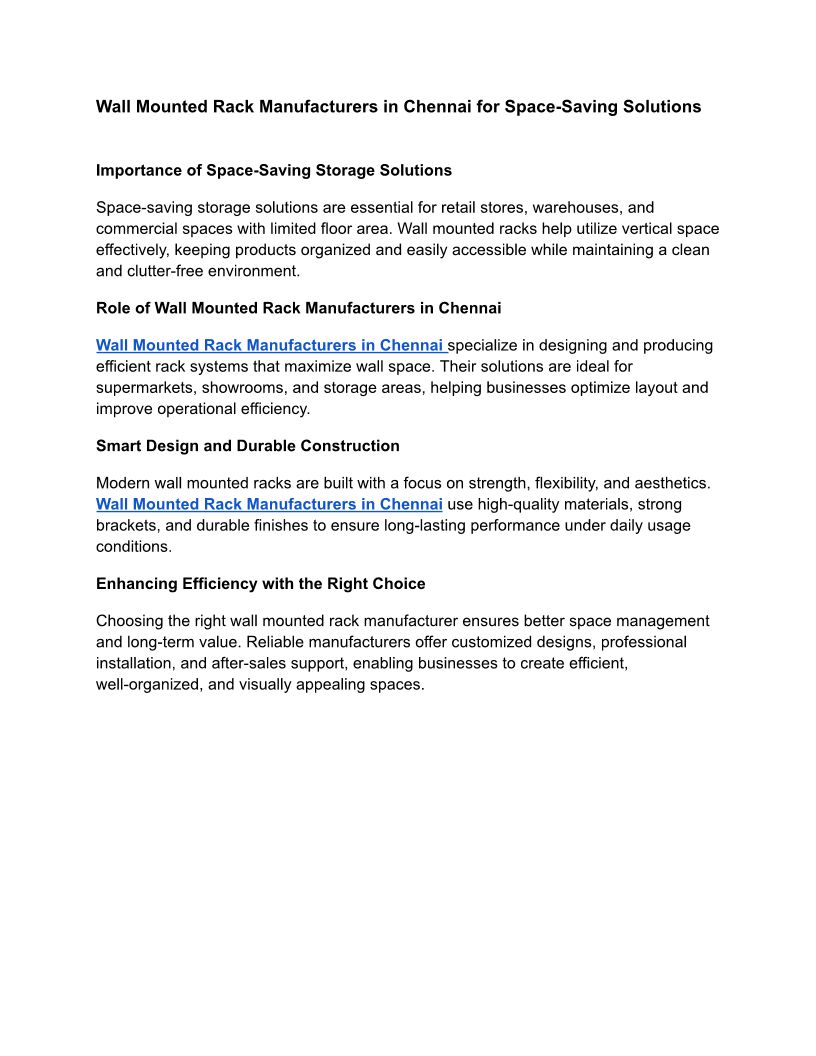 Wall Mounted Rack Manufacturers in Chennai for Space-Saving Solutions

Importance of Space-Saving Storage Solutions

Space-saving storage solutions are essential for retail stores, warehouses, and commercial spaces with limited floor area. Wall mounted racks help utilize vertical space effectively, keeping products organized and easily accessible while maintaining a clean and clutter-free environment.

Role of Wall Mounted Rack Manufacturers in Chennai

Wall Mounted Rack Manufacturers in Chennai specialize in designing and producing efficient rack systems that maximize wall space. Their solutions are ideal for supermarkets, showrooms, and storage areas, helping businesses optimize layout and improve operational efficiency.

Smart Design and Durable Construction

Modern wall mounted racks are built with a focus on strength, flexibility, and aesthetics. Wall Mounted Rack Manufacturers in Chennai use high-quality materials, strong brackets, and durable finishes to ensure long-lasting performance under daily usage conditions.

Enhancing Efficiency with the Right Choice

Choosing the right wall mounted rack manufacturer ensures better space management and long-term value. Reliable manufacturers offer customized designs, professional installation, and after-sales support, enabling businesses to create efficient, well-organized, and visually appealing spaces.